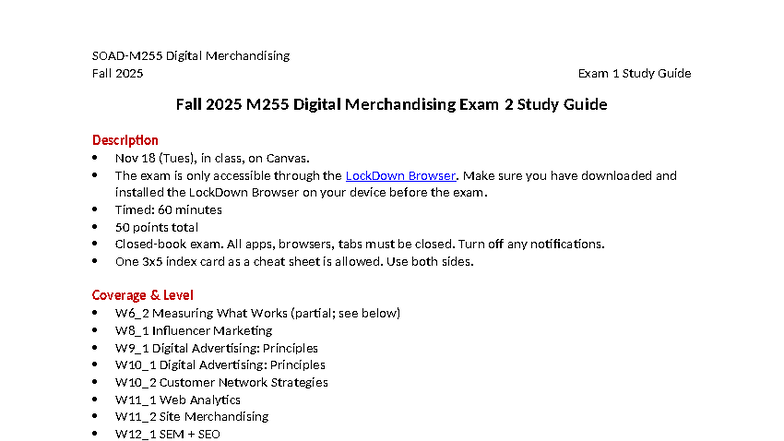 SOAD-M255 Digital Merchandising
Fall 2025 Exam 1 Study Guide

Fall 2025 M255 Digital Merchandising Exam 2 Study Guide

Description
• Nov 18 (Tues), in class, on Canvas.
• The exam is only accessible through the LockDown Browser. Make sure you have downloaded and installed the LockDown Browser on your device before the exam.
• Timed: 60 minutes
• 50 points total
• Closed-book exam. All apps, browsers, tabs must be closed. Turn off any notifications.
• One 3x5 index card as a cheat sheet is allowed. Use both sides.

Coverage & Level
• W6_2 Measuring What Works (partial; see below)
• W8_1 Influencer Marketing
• W9_1 Digital Advertising: Principles
• W10_1 Digital Advertising: Principles
• W10_2 Customer Network Strategies
• W11_1 Web Analytics
• W11_2 Site Merchandising
• W12_1 SEM + SEO